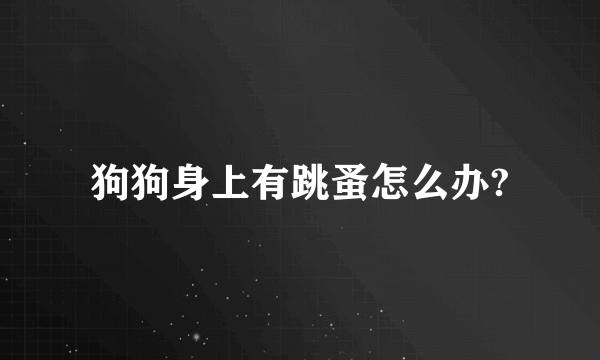 狗狗身上有跳蚤怎么办?